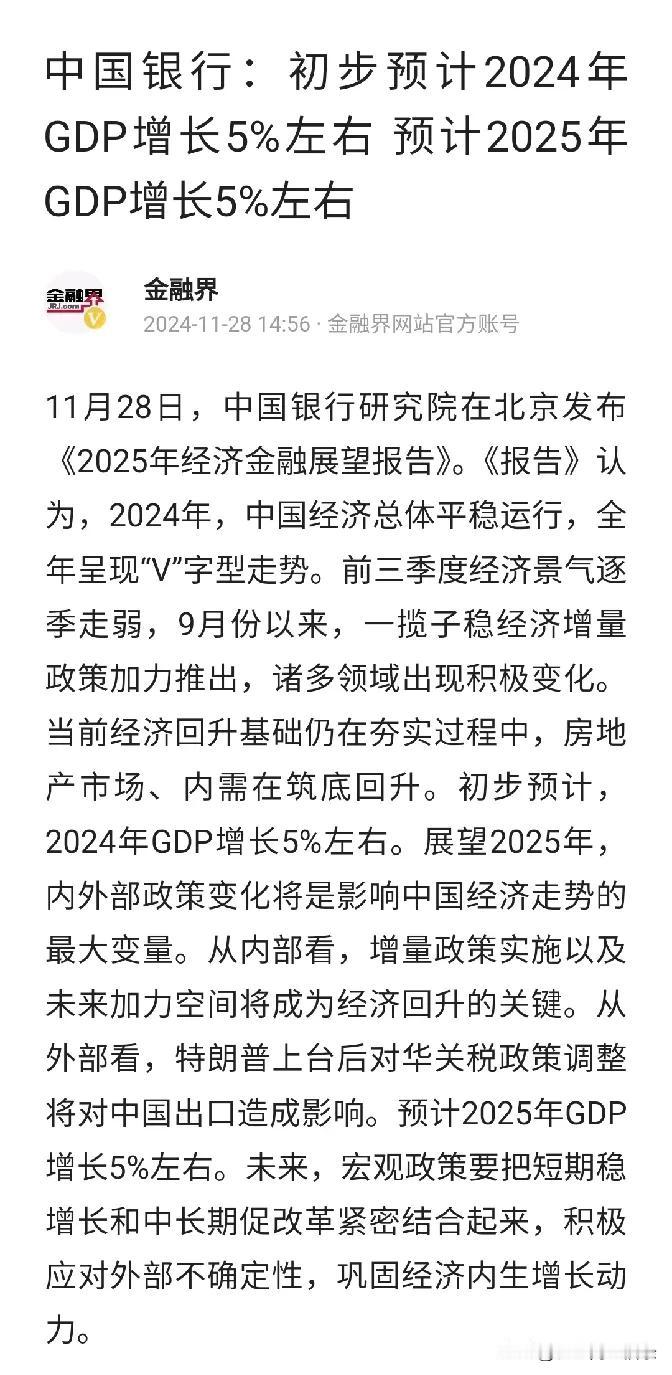 中国银行：初步预计2024年GDP增长5%左右 预计2025年GDP增长5%左右

金融界
JRJ.com
金融界
2024-11-28 14:56 · 金融界网站官方账号

11月28日，中国银行研究院在北京发布《2025年经济金融展望报告》。《报告》认为，2024年，中国经济总体平稳运行，全年呈现“V”字型走势。前三季度经济景气逐季走弱，9月份以来，一揽子稳经济增量政策加力推出，诸多领域出现积极变化。当前经济回升基础仍在夯实过程中，房地产市场、内需在筑底回升。初步预计，2024年GDP增长5%左右。展望2025年，内外部政策变化将是影响中国经济走势的最大变量。从内部看，增量政策实施以及未来加力空间将成为经济回升的关键。从外部看，特朗普上台后对华关税政策调整将对中国出口造成影响。预计2025年GDP增长5%左右。未来，宏观政策要把短期稳增长和中长期促改革紧密结合起来，积极应对外部不确定性，巩固经济内生增长动力。